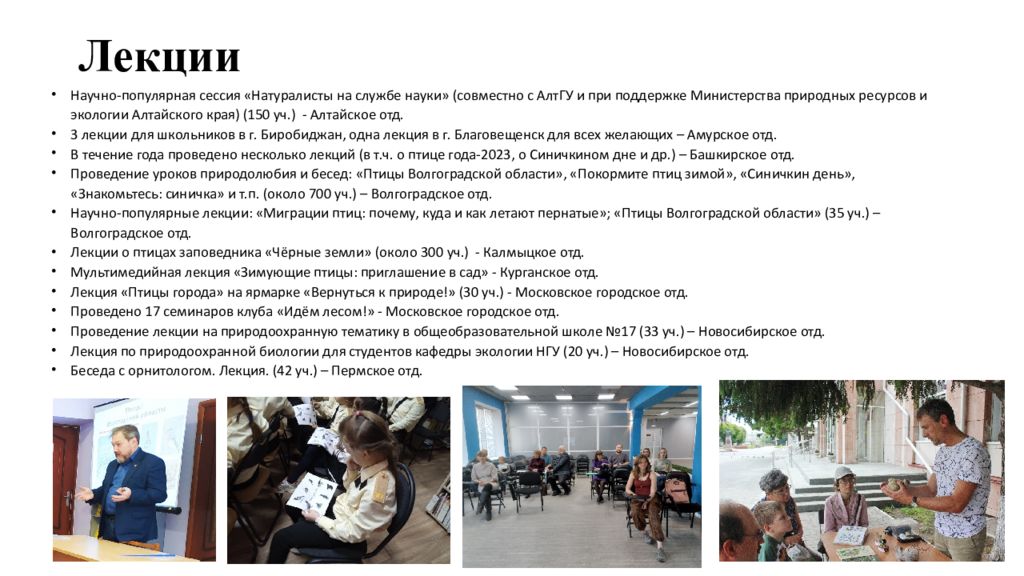 Лекции

• Научно-популярная сессия «Натуралисты на службе науки» (совместно с АлтГУ и при поддержке Министерства природных ресурсов и экологии Алтайского края) (150 уч.) - Алтайское отд.
• 3 лекции для школьников в г. Биробиджан, одна лекция в г. Благовещенск для всех желающих – Амурское отд.
• В течение года проведено несколько лекций (в т.ч. о птице года-2023, о Синичкином дне и др.) – Башкирское отд.
• Проведение уроков природолюбия и бесед: «Птицы Волгоградской области», «Покормите птиц зимой», «Синичкин день», «Знакомьтесь: синичка» и т.п. (около 700 уч.) – Волгоградское отд.
• Научно-популярные лекции: «Миграции птиц: почему, куда и как летают пернатые»; «Птицы Волгоградской области» (35 уч.) – Волгоградское отд.
• Лекции о птицах заповедника «Чёрные земли» (около 300 уч.) - Калмыцкое отд.
• Мультимедийная лекция «Зимующие птицы: приглашение в сад» - Курганское отд.
• Лекция «Птицы города» на ярмарке «Вернуться к природе!» (30 уч.) - Московское городское отд.
• Проведено 17 семинаров клуба «Идём лесом!» - Московское городское отд.
• Проведение лекции на природоохранную тематику в общеобразовательной школе №17 (33 уч.) – Новосибирское отд.
• Лекция по природоохранной биологии для студентов кафедры экологии НГУ (20 уч.) – Новосибирское отд.
• Беседа с орнитологом. Лекция. (42 уч.) – Пермское отд.